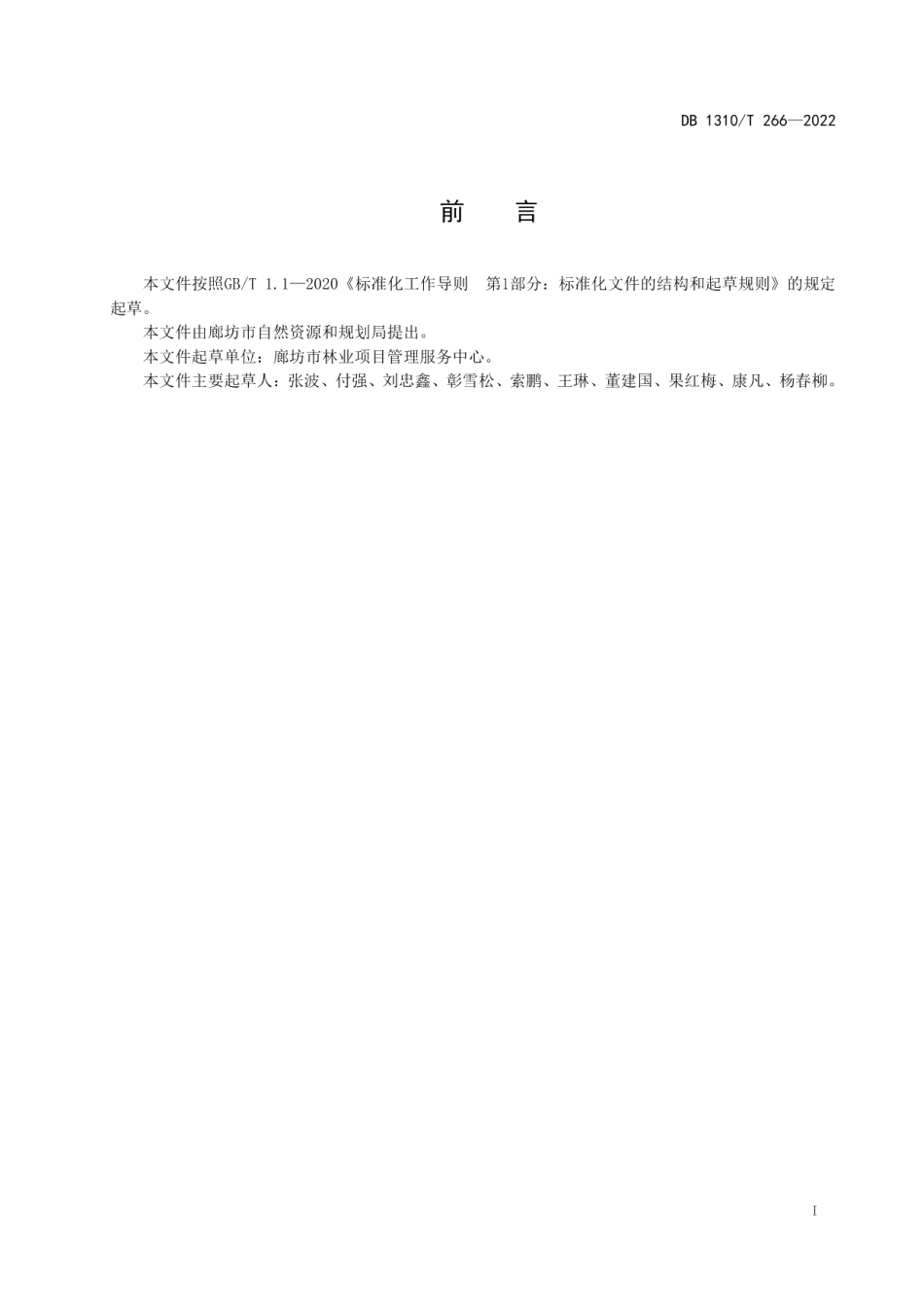 DB 1310/T 266—2022

前　言

本文件按照GB/T 1.1—2020《标准化工作导则　第1部分：标准化文件的结构和起草规则》的规定起草。

本文件由廊坊市自然资源和规划局提出。

本文件起草单位：廊坊市林业项目管理服务中心。

本文件主要起草人：张波、付强、刘忠鑫、彰雪松、索鹏、王琳、董建国、果红梅、康凡、杨春柳。

I